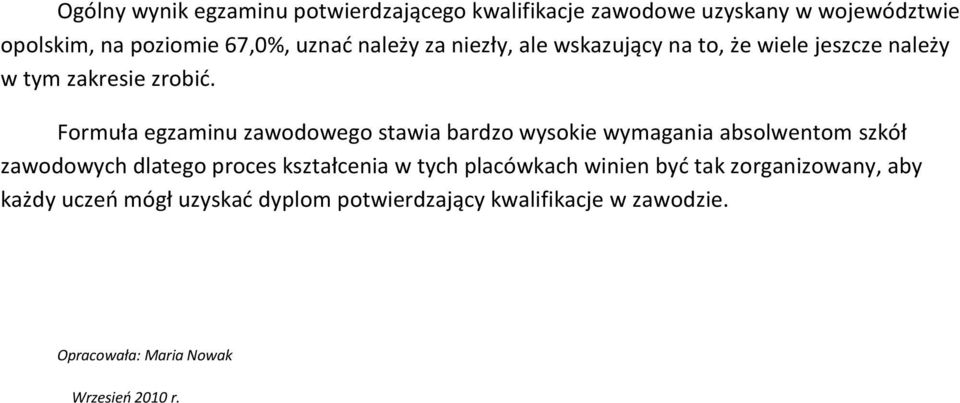 Ogólny wynik egzaminu potwierdzającego kwalifikacje zawodowe uzyskany w województwie opolskim, na poziomie 67,0%, uznać należy za niezły, ale wskazujący na to, że wiele jeszcze należy w tym zakresie zrobić.

Formuła egzaminu zawodowego stawia bardzo wysokie wymagania absolwentom szkół zawodowych dlatego proces kształcenia w tych placówkach winien być tak zorganizowany, aby każdy uczeń mógł uzyskać dyplom potwierdzający kwalifikacje w zawodzie.

Opracowała: Maria Nowak

Wrzesień 2010 r.